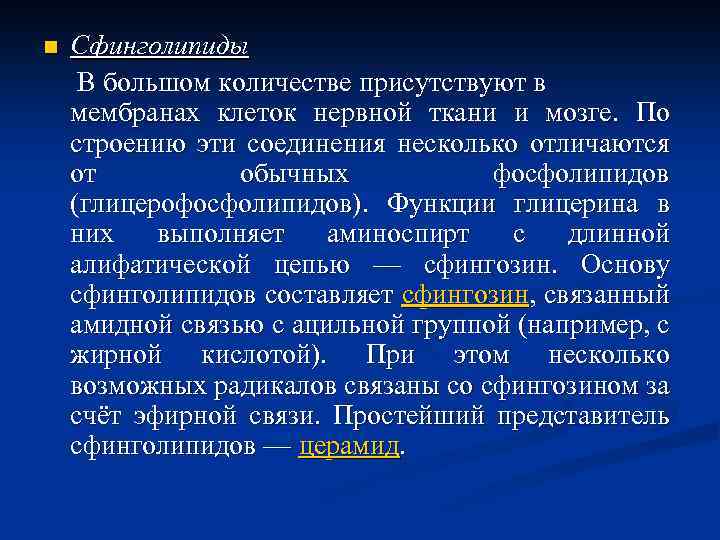 Сфинголипиды

В большом количестве присутствуют в мембранах клеток нервной ткани и мозге. По строению эти соединения несколько отличаются от обычных фосфолипидов (глицерофосфолипидов). Функции глицерина в них выполняет аминоспирт с длинной алифатической цепью — сфингозин. Основу сфинголипидов составляет сфингозин, связанный амидной связью с ацильной группой (например, с жирной кислотой). При этом несколько возможных радикалов связаны со сфингозином за счёт эфирной связи. Простейший представитель сфинголипидов — церамид.